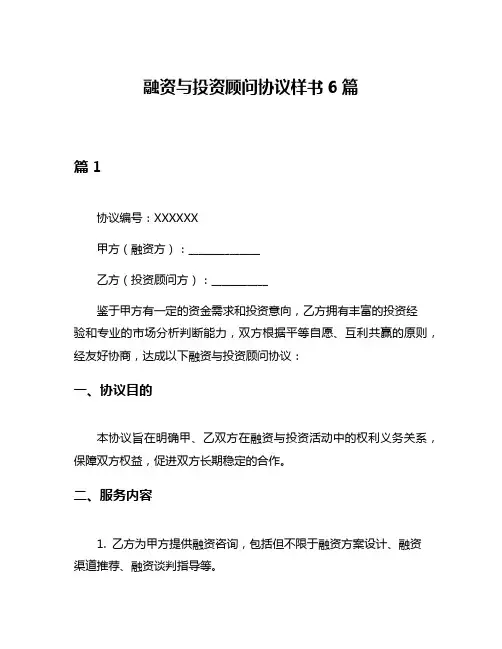 融资与投资顾问协议样书 6 篇

篇 1

协议编号：XXXXXX

甲方（融资方）：______________

乙方（投资顾问方）：___________

鉴于甲方有一定的资金需求和投资意向，乙方拥有丰富的投资经验和专业的市场分析判断能力，双方根据平等自愿、互利共赢的原则，经友好协商，达成以下融资与投资顾问协议：

一、协议目的

本协议旨在明确甲、乙双方在融资与投资活动中的权利义务关系，保障双方权益，促进双方长期稳定的合作。

二、服务内容

1. 乙方为甲方提供融资咨询，包括但不限于融资方案设计、融资渠道推荐、融资谈判指导等。